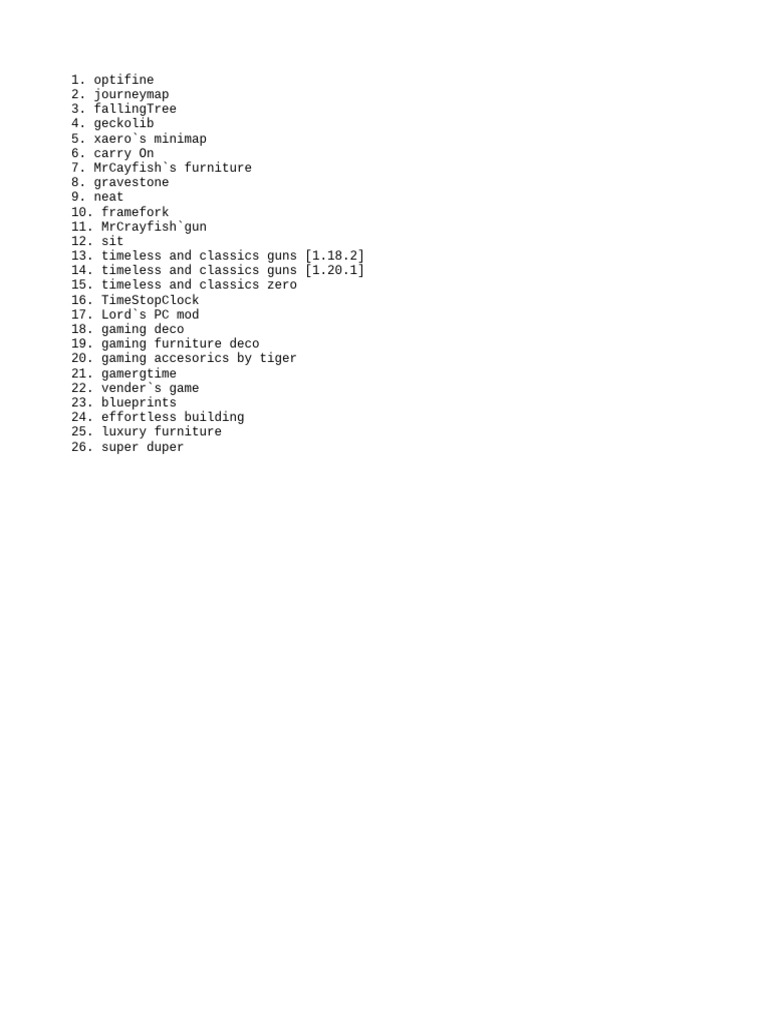 1. optifine
2. journeymap
3. fallingTree
4. geckolib
5. xaero`s minimap
6. carry On
7. MrCayfish`s furniture
8. gravestone
9. neat
10. framefork
11. MrCrayfish`gun
12. sit
13. timeless and classics guns [1.18.2]
14. timeless and classics guns [1.20.1]
15. timeless and classics zero
16. TimeStopClock
17. Lord`s PC mod
18. gaming deco
19. gaming furniture deco
20. gaming accesorics by tiger
21. gamergtime
22. vender`s game
23. blueprints
24. effortless building
25. luxury furniture
26. super duper